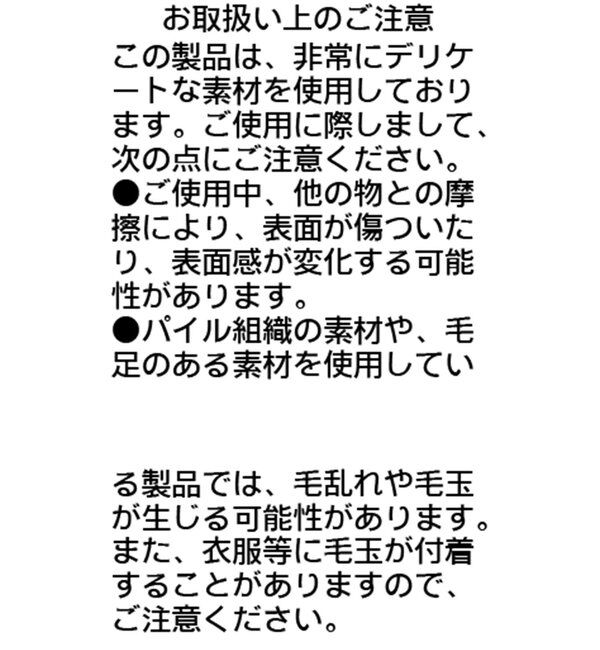 お取扱い上のご注意

この製品は、非常にデリケートな素材を使用しております。ご使用に際しまして、次の点にご注意ください。

●ご使用中、他の物との摩擦により、表面が傷ついたり、表面感が変化する可能性があります。

●パイル組織の素材や、毛足のある素材を使用している製品では、毛乱れや毛玉が生じる可能性があります。また、衣服等に毛玉が付着することがありますので、ご注意ください。